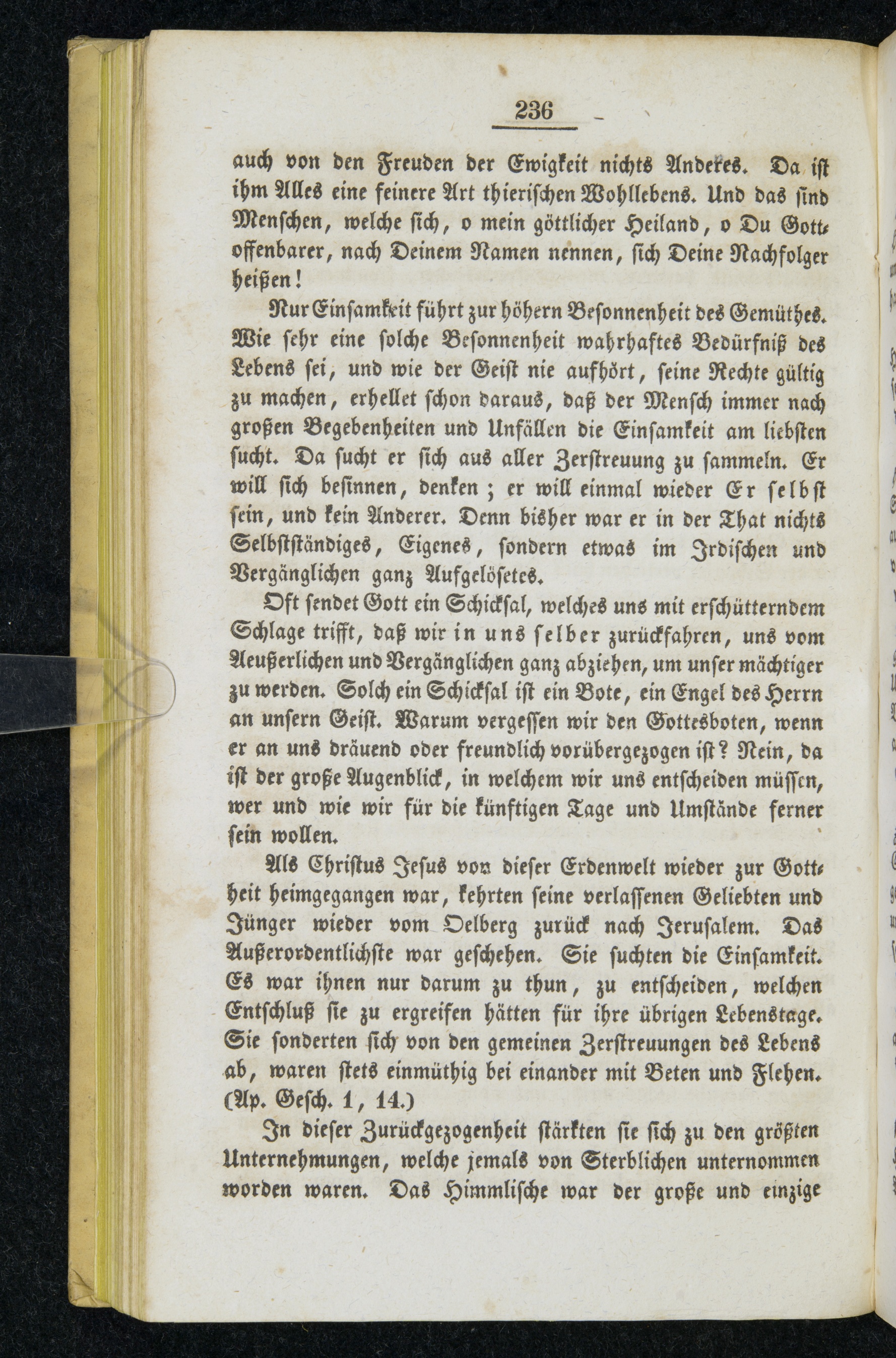 236

auch von den Freuden der Ewigkeit nichts Anderes. Da ist ihm Alles eine feinere Art thierischen Wohllebens. Und das sind Menschen, welche sich, o mein göttlicher Heiland, o Du Gottoffenbarer, nach Deinem Namen nennen, sich Deine Nachfolger heißen!

Nur Einsamkeit führt zur höhern Besonnenheit des Gemüthes. Wie sehr eine solche Besonnenheit wahrhaftes Bedürfniß des Lebens sei, und wie der Geist nie aufhört, seine Rechte gültig zu machen, erhellet schon daraus, daß der Mensch immer nach großen Begebenheiten und Unfällen die Einsamkeit am liebsten sucht. Da sucht er sich aus aller Zerstreuung zu sammeln. Er will sich besinnen, denken; er will einmal wieder Er selbst sein, und kein Anderer. Denn bisher war er in der That nichts Selbstständiges, Eigenes, sondern etwas im Irdischen und Vergänglichen ganz Aufgelösetes.

Oft sendet Gott ein Schicksal, welches uns mit erschütterndem Schlage trifft, daß wir in uns selber zurückfahren, uns vom Aeußerlichen und Vergänglichen ganz abziehen, um unser mächtiger zu werden. Solch ein Schicksal ist ein Bote, ein Engel des Herrn an unsern Geist. Warum vergessen wir den Gottesboten, wenn er an uns dräuend oder freundlich vorübergezogen ist? Nein, da ist der große Augenblick, in welchem wir uns entscheiden müssen, wer und wie wir für die künftigen Tage und Umstände ferner sein wollen.

Als Christus Jesus von dieser Erdenwelt wieder zur Gottheit heimgegangen war, kehrten seine verlassenen Geliebten und Jünger wieder vom Oelberg zurück nach Jerusalem. Das Außerordentlichste war geschehen. Sie suchten die Einsamkeit. Es war ihnen nur darum zu thun, zu entscheiden, welchen Entschluß sie zu ergreifen hätten für ihre übrigen Lebenstage. Sie sonderten sich von den gemeinen Zerstreuungen des Lebens ab, waren stets einmüthig bei einander mit Beten und Flehen. (Ap. Gesch. 1, 14.)

In dieser Zurückgezogenheit stärkten sie sich zu den größten Unternehmungen, welche jemals von Sterblichen unternommen worden waren. Das Himmlische war der große und einzige